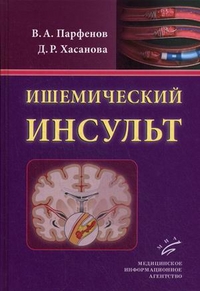 В. А. Парфенов
Д. Р. Хасанова

ИШЕМИЧЕСКИЙ
ИНСУЛЬТ

МИА

МЕДИЦИНСКОЕ
ИНФОРМАЦИОННОЕ
АГЕНТСТВО